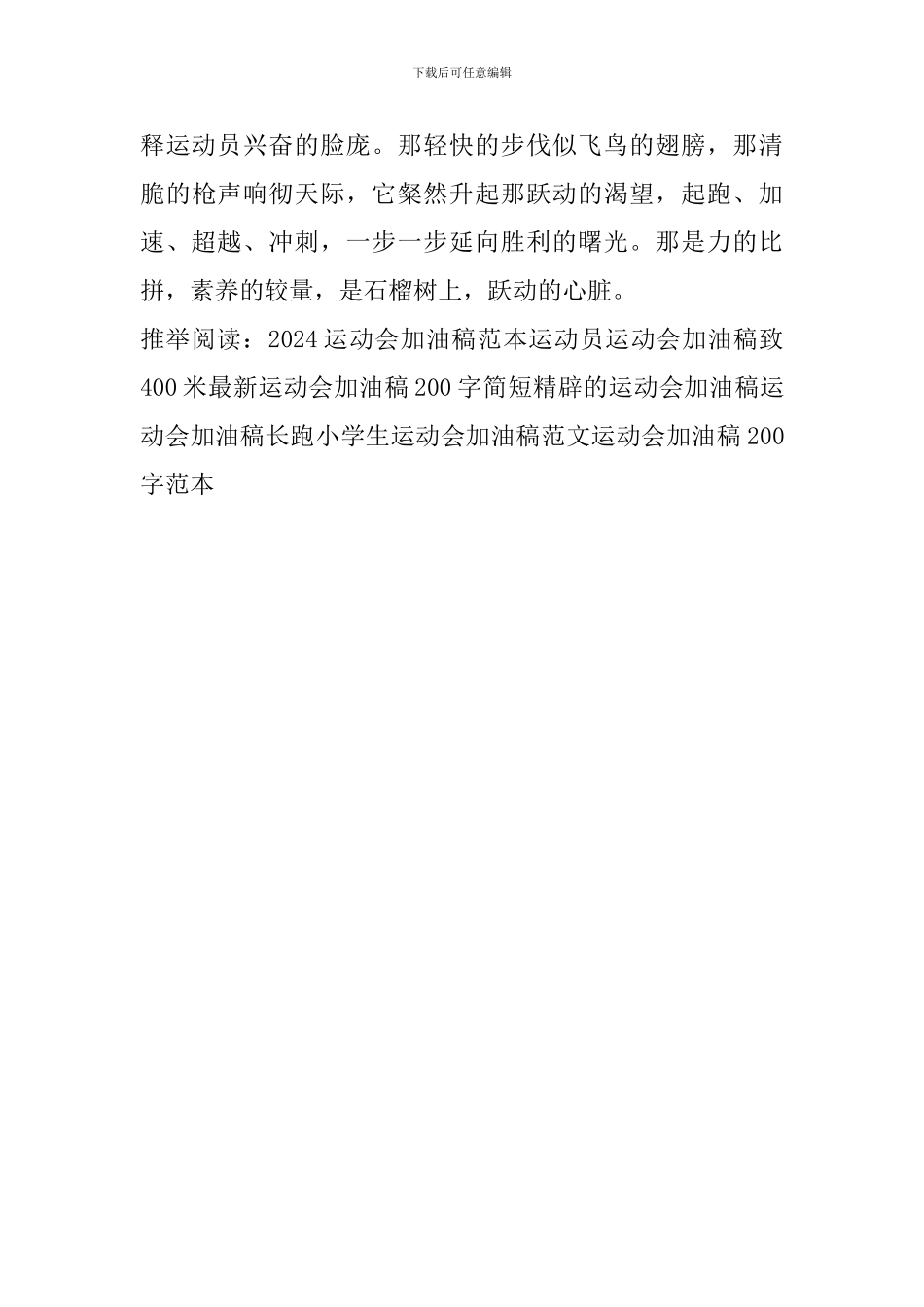 下载后可任意编辑

释运动员兴奋的脸庞。那轻快的步伐似飞鸟的翅膀，那清脆的枪声响彻天际，它粲然升起那跃动的渴望，起跑、加速、超越、冲刺，一步一步延向胜利的曙光。那是力的比拼，素养的较量，是石榴树上，跃动的心脏。

推举阅读：2024运动会加油稿范本运动员运动会加油稿致400米最新运动会加油稿200字简短精辟的运动会加油稿运动会加油稿长跑小学生运动会加油稿范文运动会加油稿200字范本